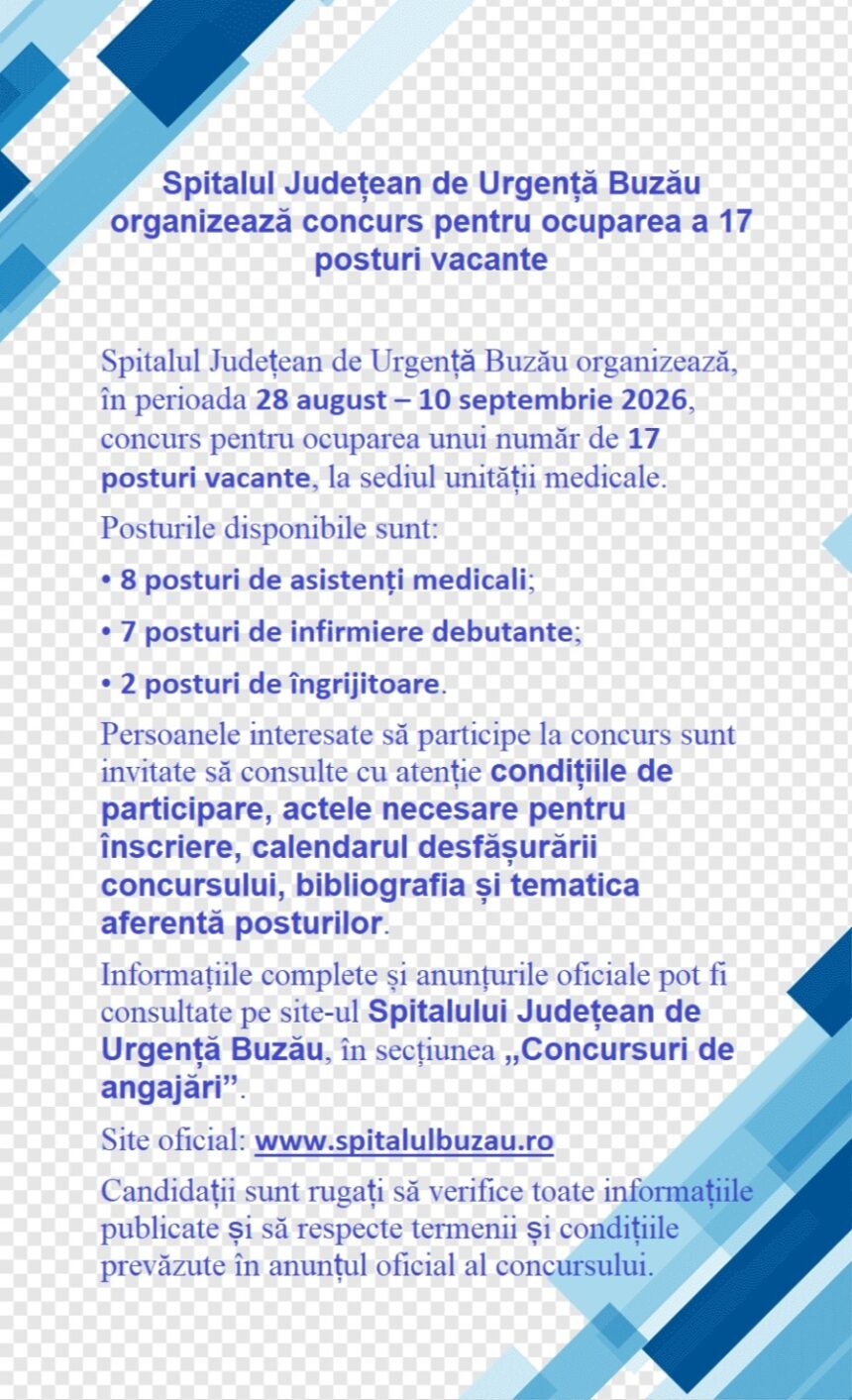 Spitalul Județean de Urgență Buzău organizează concurs pentru ocuparea a 17 posturi vacante

Spitalul Județean de Urgență Buzău organizează, în perioada 28 august – 10 septembrie 2026, concurs pentru ocuparea unui număr de 17 posturi vacante, la sediul unității medicale.

Posturile disponibile sunt:

• 8 posturi de asistenți medicali;

• 7 posturi de infirmiere debutante;

• 2 posturi de îngrijitoare.

Persoanele interesate să participe la concurs sunt invitate să consulte cu atenție condițiile de participare, actele necesare pentru înscriere, calendarul desfășurării concursului, bibliografia și tematica aferentă posturilor.

Informațiile complete și anunțurile oficiale pot fi consultate pe site-ul Spitalului Județean de Urgență Buzău, în secțiunea „Concursuri de angajări”.

Site oficial: www.spitalulbuzau.ro

Candidații sunt rugați să verifice toate informațiile publicate și să respecte termenii și condițiile prevăzute în anunțul oficial al concursului.